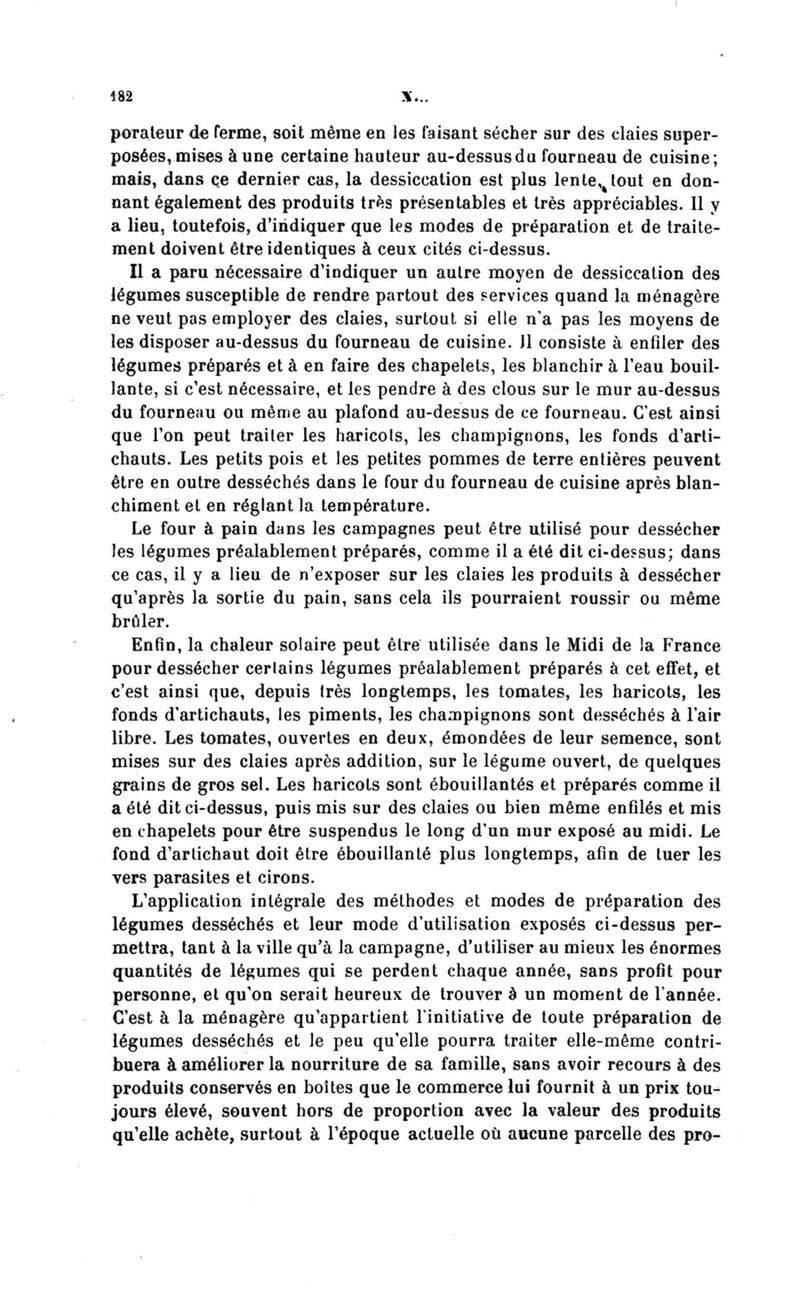 182 X...

porateur de ferme, soit même en les faisant sécher sur des claies superposées, mises à une certaine hauteur au-dessus du fourneau de cuisine; mais, dans ce dernier cas, la dessiccation est plus lente, tout en donnant également des produits très présentables et très appréciables. Il y a lieu, toutefois, d'indiquer que les modes de préparation et de traitement doivent être identiques à ceux cités ci-dessus.

Il a paru nécessaire d'indiquer un autre moyen de dessiccation des légumes susceptible de rendre partout des services quand la ménagère ne veut pas employer des claies, surtout si elle n'a pas les moyens de les disposer au-dessus du fourneau de cuisine. Il consiste à enfiler des légumes préparés et à en faire des chapelets, les blanchir à l'eau bouillante, si c'est nécessaire, et les pendre à des clous sur le mur au-dessus du fourneau ou même au plafond au-dessus de ce fourneau. C'est ainsi que l'on peut traiter les haricots, les champignons, les fonds d'artichauts. Les petits pois et les petites pommes de terre entières peuvent être en outre desséchés dans le four du fourneau de cuisine après blanchiment et en réglant la température.

Le four à pain dans les campagnes peut être utilisé pour dessécher les légumes préalablement préparés, comme il a été dit ci-dessus; dans ce cas, il y a lieu de n'exposer sur les claies les produits à dessécher qu'après la sortie du pain, sans cela ils pourraient roussir ou même brûler.

Enfin, la chaleur solaire peut être utilisée dans le Midi de la France pour dessécher certains légumes préalablement préparés à cet effet, et c'est ainsi que, depuis très longtemps, les tomates, les haricots, les fonds d'artichauts, les piments, les champignons sont desséchés à l'air libre. Les tomates, ouvertes en deux, émondées de leur semence, sont mises sur des claies après addition, sur le légume ouvert, de quelques grains de gros sel. Les haricots sont ébouillantés et préparés comme il a été dit ci-dessus, puis mis sur des claies ou bien même enfilés et mis en chapelets pour être suspendus le long d'un mur exposé au midi. Le fond d'artichaut doit être ébouillanté plus longtemps, afin de tuer les vers parasites et cirons.

L'application intégrale des méthodes et modes de préparation des légumes desséchés et leur mode d'utilisation exposés ci-dessus permettra, tant à la ville qu'à la campagne, d'utiliser au mieux les énormes quantités de légumes qui se perdent chaque année, sans profit pour personne, et qu'on serait heureux de trouver à un moment de l'année. C'est à la ménagère qu'appartient l'initiative de toute préparation de légumes desséchés et le peu qu'elle pourra traiter elle-même contribuera à améliorer la nourriture de sa famille, sans avoir recours à des produits conservés en boîtes que le commerce lui fournit à un prix toujours élevé, souvent hors de proportion avec la valeur des produits qu'elle achète, surtout à l'époque actuelle où aucune parcelle des pro-